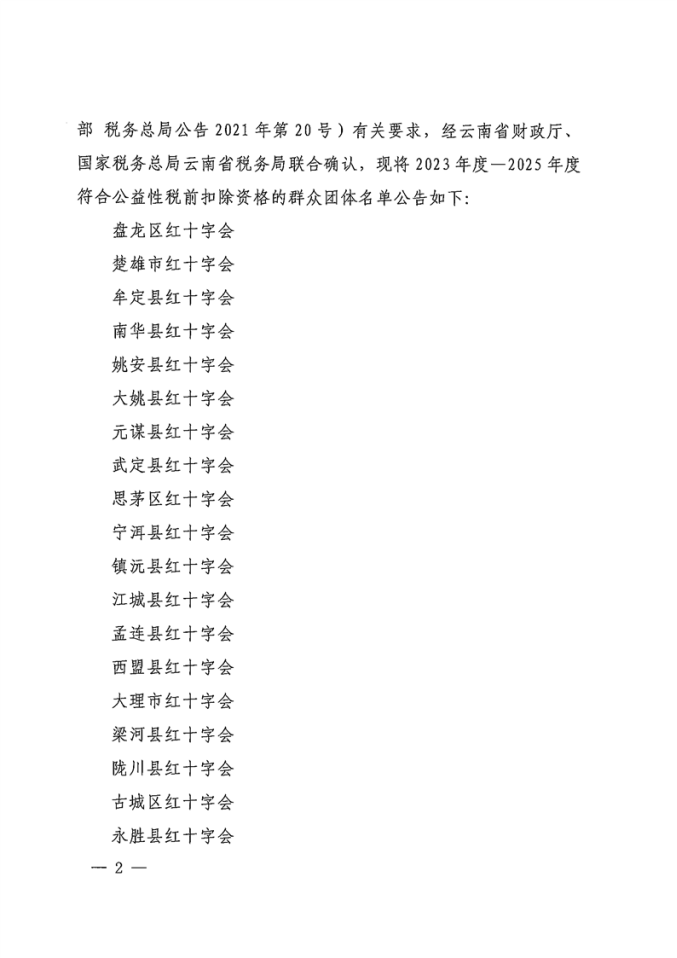 部 税务总局公告 2021 年第 20 号）有关要求，经云南省财政厅、国家税务总局云南省税务局联合确认，现将 2023 年度—2025 年度符合公益性税前扣除资格的群众团体名单公告如下：

盘龙区红十字会
楚雄市红十字会
牟定县红十字会
南华县红十字会
姚安县红十字会
大姚县红十字会
元谋县红十字会
武定县红十字会
思茅区红十字会
宁洱县红十字会
镇沅县红十字会
江城县红十字会
孟连县红十字会
西盟县红十字会
大理市红十字会
梁河县红十字会
陇川县红十字会
古城区红十字会
永胜县红十字会

— 2 —